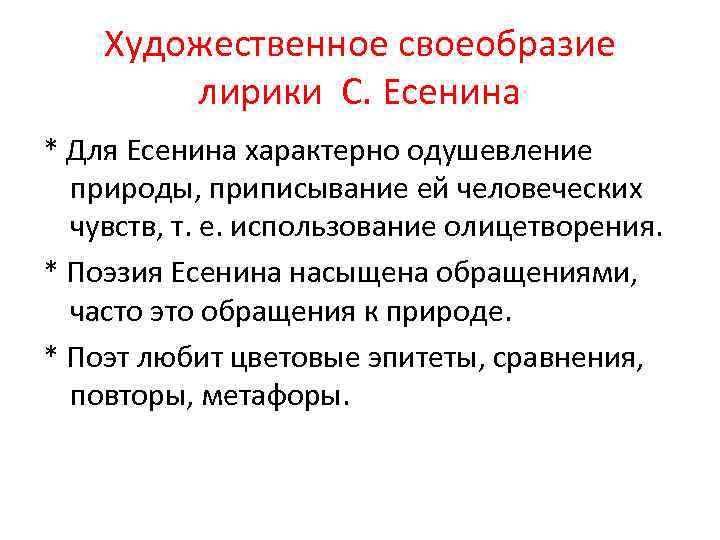 Художественное своеобразие лирики С. Есенина

* Для Есенина характерно одушевление природы, приписывание ей человеческих чувств, т. е. использование олицетворения.

* Поэзия Есенина насыщена обращениями, часто это обращения к природе.

* Поэт любит цветовые эпитеты, сравнения, повторы, метафоры.